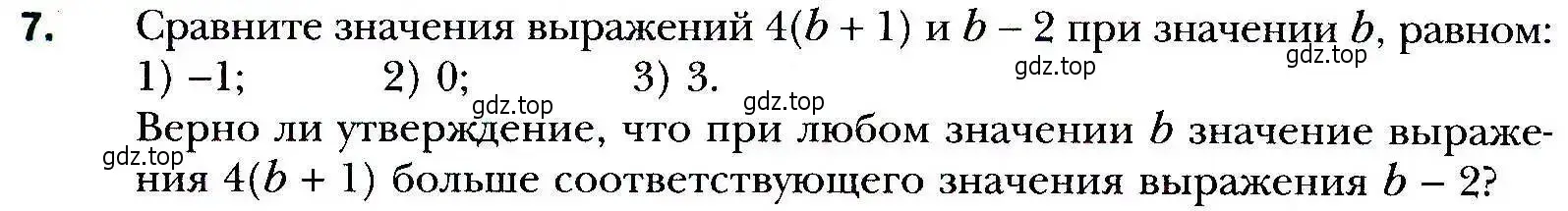 7. Сравните значения выражений $4(b + 1)$ и $b - 2$ при значении $b$, равном:
1) $-1$; 2) $0$; 3) $3$.

gdz.top gdz.top gdz.top gdz.top gdz.top

Верно ли утверждение, что при любом значении $b$ значение выражения $4(b + 1)$ больше соответствующего значения выражения $b - 2$?